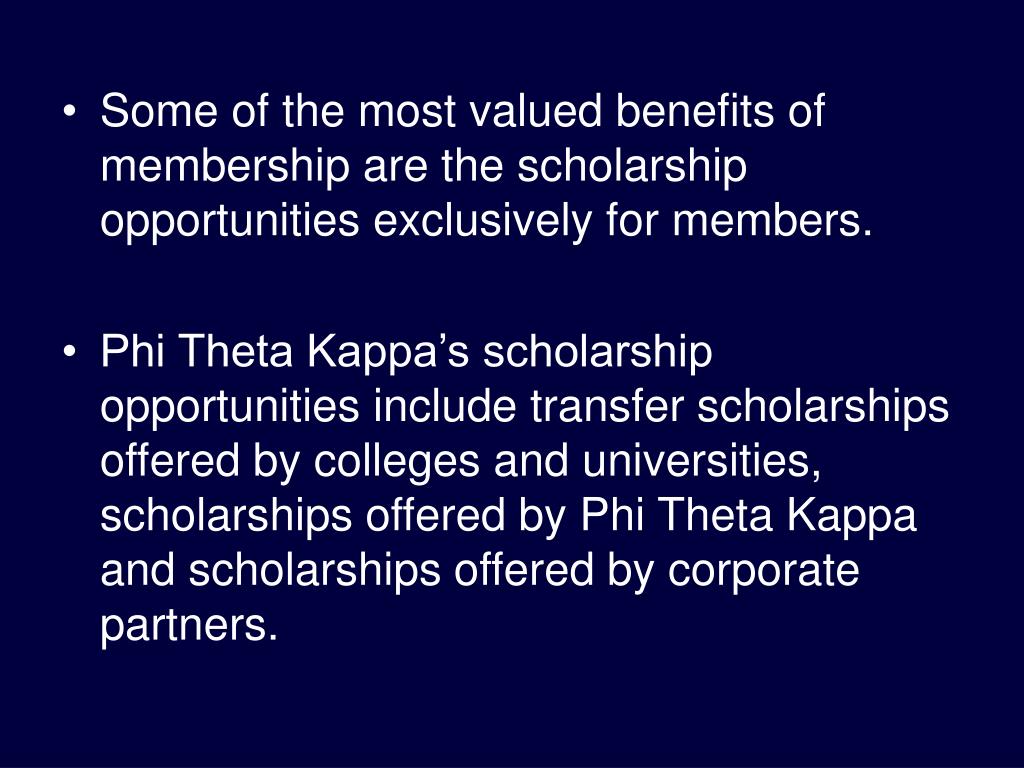 • Some of the most valued benefits of membership are the scholarship opportunities exclusively for members.

• Phi Theta Kappa’s scholarship opportunities include transfer scholarships offered by colleges and universities, scholarships offered by Phi Theta Kappa and scholarships offered by corporate partners.